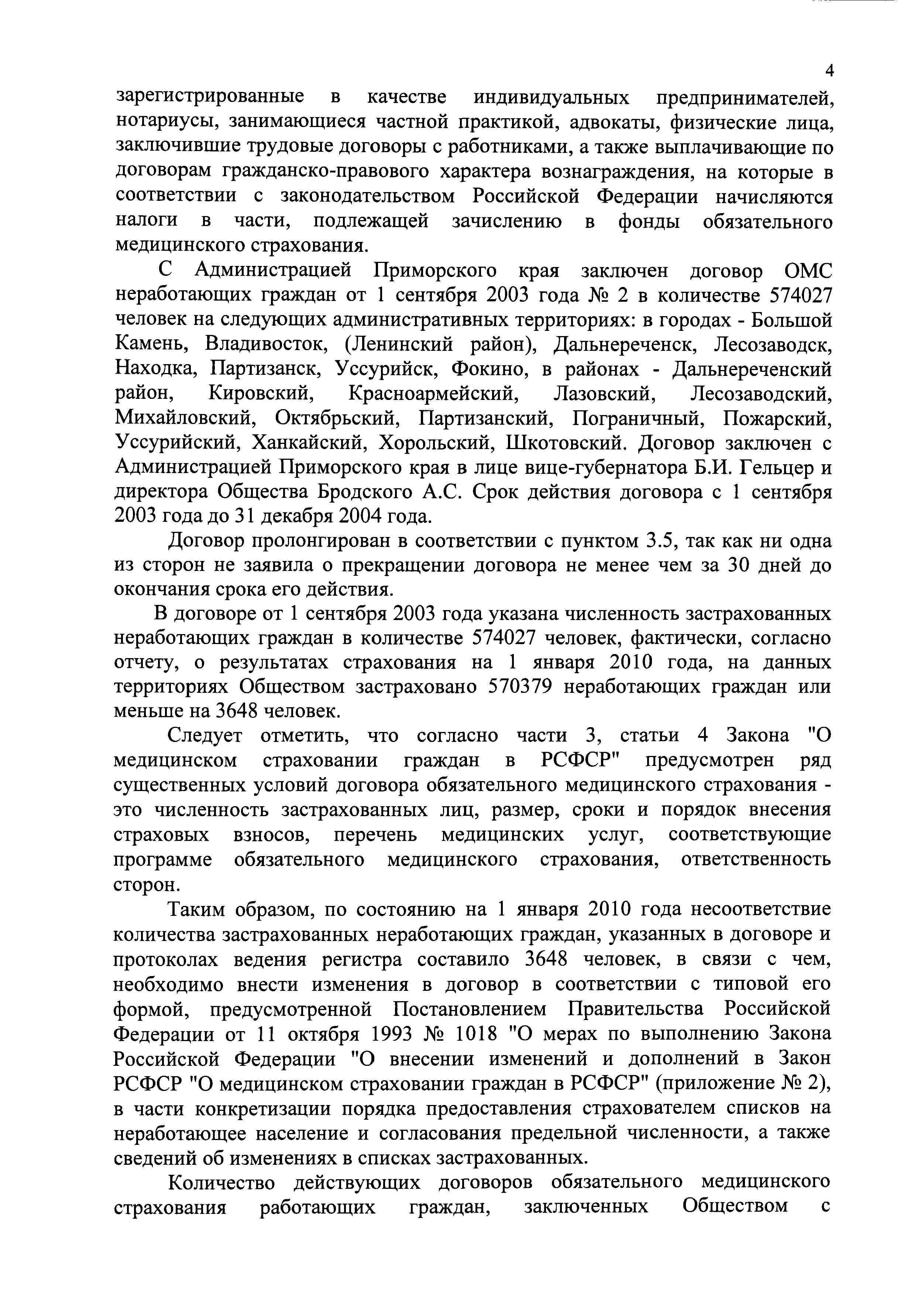 4

зарегистрированные в качестве индивидуальных предпринимателей, нотариусы, занимающиеся частной практикой, адвокаты, физические лица, заключившие трудовые договоры с работниками, а также выплачивающие по договорам гражданско-правового характера вознаграждения, на которые в соответствии с законодательством Российской Федерации начисляются налоги в части, подлежащей зачислению в фонды обязательного медицинского страхования.

С Администрацией Приморского края заключен договор ОМС неработающих граждан от 1 сентября 2003 года № 2 в количестве 574027 человек на следующих административных территориях: в городах - Большой Камень, Владивосток, (Ленинский район), Дальнереченск, Лесозаводск, Находка, Партизанск, Уссурийск, Фокино, в районах - Дальнереченский район, Кировский, Красноармейский, Лазовский, Лесозаводский, Михайловский, Октябрьский, Партизанский, Пограничный, Пожарский, Уссурийский, Ханкайский, Хорольский, Шкотовский. Договор заключен с Администрацией Приморского края в лице вице-губернатора Б.И. Гельцер и директора Общества Бродского А.С. Срок действия договора с 1 сентября 2003 года до 31 декабря 2004 года.

Договор пролонгирован в соответствии с пунктом 3.5, так как ни одна из сторон не заявила о прекращении договора не менее чем за 30 дней до окончания срока его действия.

В договоре от 1 сентября 2003 года указана численность застрахованных неработающих граждан в количестве 574027 человек, фактически, согласно отчету, о результатах страхования на 1 января 2010 года, на данных территориях Обществом застраховано 570379 неработающих граждан или меньше на 3648 человек.

Следует отметить, что согласно части 3, статьи 4 Закона "О медицинском страховании граждан в РСФСР" предусмотрен ряд существенных условий договора обязательного медицинского страхования - это численность застрахованных лиц, размер, сроки и порядок внесения страховых взносов, перечень медицинских услуг, соответствующие программе обязательного медицинского страхования, ответственность сторон.

Таким образом, по состоянию на 1 января 2010 года несоответствие количества застрахованных неработающих граждан, указанных в договоре и протоколах ведения регистра составило 3648 человек, в связи с чем, необходимо внести изменения в договор в соответствии с типовой его формой, предусмотренной Постановлением Правительства Российской Федерации от 11 октября 1993 № 1018 "О мерах по выполнению Закона Российской Федерации "О внесении изменений и дополнений в Закон РСФСР "О медицинском страховании граждан в РСФСР" (приложение № 2), в части конкретизации порядка предоставления страхователем списков на неработающее население и согласования предельной численности, а также сведений об изменениях в списках застрахованных.

Количество действующих договоров обязательного медицинского страхования работающих граждан, заключенных Обществом с